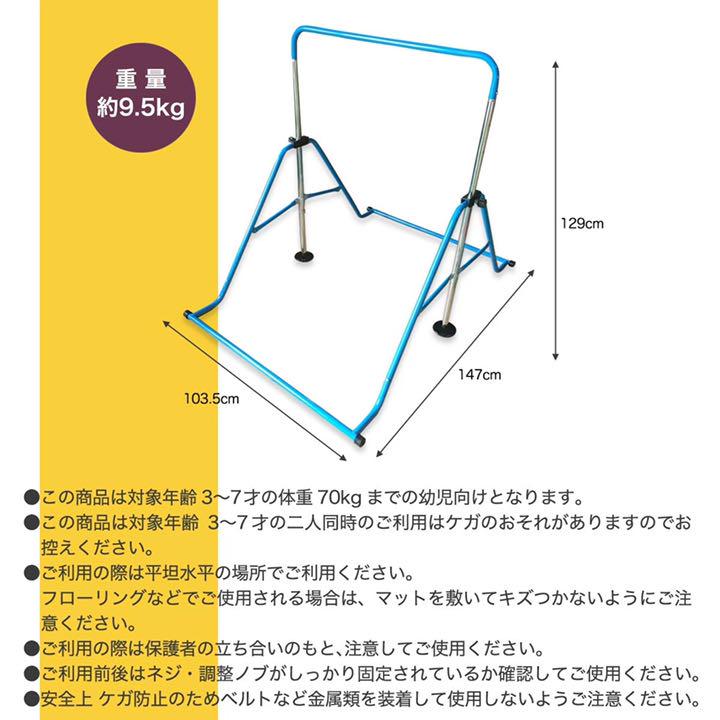 重量
約9.5kg

129cm

147cm

103.5cm

●この商品は対象年齢 3〜7才の体重 70kg までの幼児向けとなります。
●この商品は対象年齢 3〜7才の二人同時のご利用はケガのおそれがありますのでお控えください。
●ご利用の際は平坦水平の場所でご利用ください。
フローリングなどでご使用される場合は、マットを敷いてキズつかないようにご注意ください。
●ご利用の際は保護者の立ち合いのもと、注意してご使用ください。
●ご利用前後はネジ・調整ノブがしっかり固定されているか確認してご使用ください。
●安全上 ケガ防止のためベルトなど金属類を装着して使用しないようご注意ください。